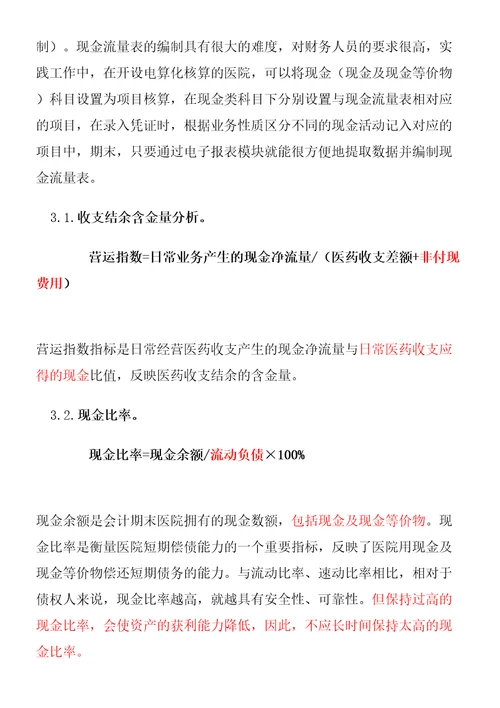 制）。现金流量表的编制具有很大的难度，对财务人员的要求很高，实践工作中，在开设电算化核算的医院，可以将现金（现金及现金等价物）科目设置为项目核算，在现金类科目下分别设置与现金流量表相对应的项目，在录入凭证时，根据业务性质区分不同的现金活动记入对应的项目中，期末，只要通过电子报表模块就能很方便地提取数据并编制现金流量表。

3.1.收支结余含金量分析。

营运指数=日常业务产生的现金净流量/（医药收支差额+非付现费用）

营运指数指标是日常经营医药收支产生的现金净流量与日常医药收支应得的现金比值，反映医药收支结余的含金量。

3.2.现金比率。

现金比率=现金余额/流动负债×100%

现金余额是会计期末医院拥有的现金数额，包括现金及现金等价物。现金比率是衡量医院短期偿债能力的一个重要指标，反映了医院用现金及现金等价物偿还短期债务的能力。与流动比率、速动比率相比，相对于债权人来说，现金比率越高，就越具有安全性、可靠性。但保持过高的现金比率，会使资产的获利能力降低，因此，不应长时间保持太高的现金比率。